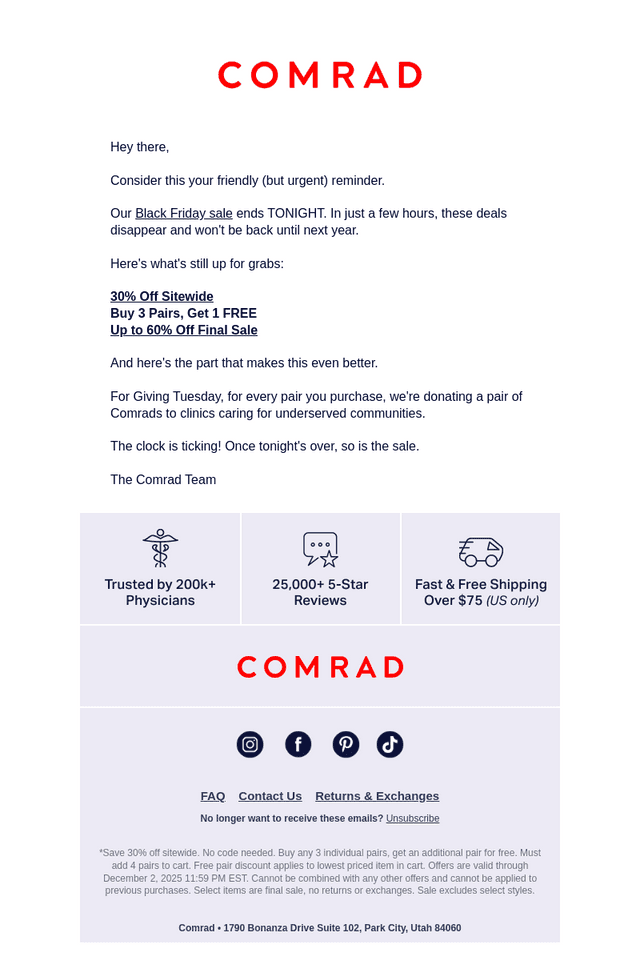 COMRAD

Hey there,

Consider this your friendly (but urgent) reminder.

Our Black Friday sale ends TONIGHT. In just a few hours, these deals disappear and won't be back until next year.

Here's what's still up for grabs:

30% Off Sitewide
Buy 3 Pairs, Get 1 FREE
Up to 60% Off Final Sale

And here's the part that makes this even better.

For Giving Tuesday, for every pair you purchase, we're donating a pair of Comrads to clinics caring for underserved communities.

The clock is ticking! Once tonight's over, so is the sale.

The Comrad Team

Trusted by 200k+ Physicians

25,000+ 5-Star Reviews

Fast & Free Shipping Over $75 (US only)

COMRAD

FAQ Contact Us Returns & Exchanges

No longer want to receive these emails? Unsubscribe

*Save 30% off sitewide. No code needed. Buy any 3 individual pairs, get an additional pair for free. Must add 4 pairs to cart. Free pair discount applies to lowest priced item in cart. Offers are valid through December 2, 2025 11:59 PM EST. Cannot be combined with any other offers and cannot be applied to previous purchases. Select items are final sale, no returns or exchanges. Sale excludes select styles.

Comrad • 1790 Bonanza Drive Suite 102, Park City, Utah 84060